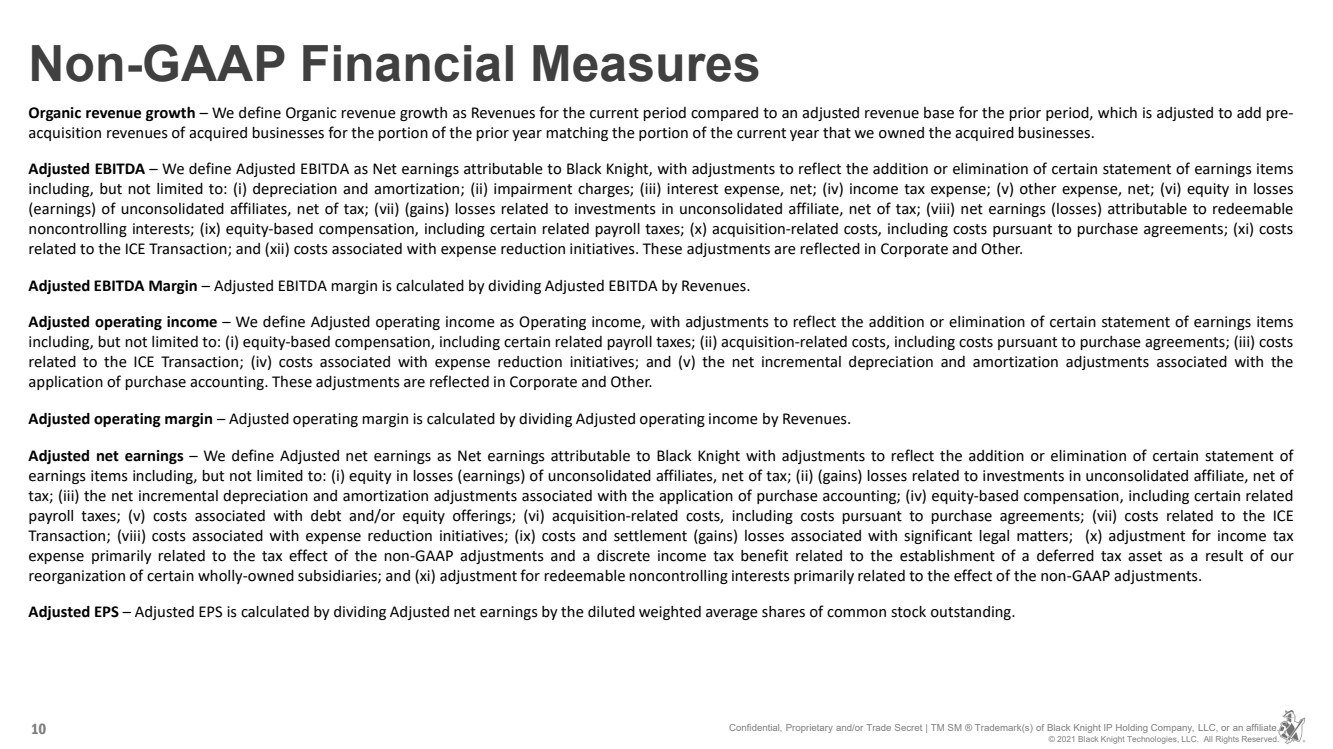 Non-GAAP Financial Measures

Organic revenue growth – We define Organic revenue growth as Revenues for the current period compared to an adjusted revenue base for the prior period, which is adjusted to add pre-acquisition revenues of acquired businesses for the portion of the prior year matching the portion of the current year that we owned the acquired businesses.

Adjusted EBITDA – We define Adjusted EBITDA as Net earnings attributable to Black Knight, with adjustments to reflect the addition or elimination of certain statement of earnings items including, but not limited to: (i) depreciation and amortization; (ii) impairment charges; (iii) interest expense, net; (iv) income tax expense; (v) other expense, net; (vi) equity in losses (earnings) of unconsolidated affiliates, net of tax; (vii) (gains) losses related to investments in unconsolidated affiliate, net of tax; (viii) net earnings (losses) attributable to redeemable noncontrolling interests; (ix) equity-based compensation, including certain related payroll taxes; (x) acquisition-related costs, including costs pursuant to purchase agreements; (xi) costs related to the ICE Transaction; and (xii) costs associated with expense reduction initiatives. These adjustments are reflected in Corporate and Other.

Adjusted EBITDA Margin – Adjusted EBITDA margin is calculated by dividing Adjusted EBITDA by Revenues.

Adjusted operating income – We define Adjusted operating income as Operating income, with adjustments to reflect the addition or elimination of certain statement of earnings items including, but not limited to: (i) equity-based compensation, including certain related payroll taxes; (ii) acquisition-related costs, including costs pursuant to purchase agreements; (iii) costs related to the ICE Transaction; (iv) costs associated with expense reduction initiatives; and (v) the net incremental depreciation and amortization adjustments associated with the application of purchase accounting. These adjustments are reflected in Corporate and Other.

Adjusted operating margin – Adjusted operating margin is calculated by dividing Adjusted operating income by Revenues.

Adjusted net earnings – We define Adjusted net earnings as Net earnings attributable to Black Knight with adjustments to reflect the addition or elimination of certain statement of earnings items including, but not limited to: (i) equity in losses (earnings) of unconsolidated affiliates, net of tax; (ii) (gains) losses related to investments in unconsolidated affiliate, net of tax; (iii) the net incremental depreciation and amortization adjustments associated with the application of purchase accounting; (iv) equity-based compensation, including certain related payroll taxes; (v) costs associated with debt and/or equity offerings; (vi) acquisition-related costs, including costs pursuant to purchase agreements; (vii) costs related to the ICE Transaction; (viii) costs associated with expense reduction initiatives; (ix) costs and settlement (gains) losses associated with significant legal matters; (x) adjustment for income tax expense primarily related to the tax effect of the non-GAAP adjustments and a discrete income tax benefit related to the establishment of a deferred tax asset as a result of our reorganization of certain wholly-owned subsidiaries; and (xi) adjustment for redeemable noncontrolling interests primarily related to the effect of the non-GAAP adjustments.

Adjusted EPS – Adjusted EPS is calculated by dividing Adjusted net earnings by the diluted weighted average shares of common stock outstanding.

10

Confidential, Proprietary and/or Trade Secret | TM SM ® Trademark(s) of Black Knight IP Holding Company, LLC, or an affiliate.
© 2021 Black Knight Technologies, LLC. All Rights Reserved.